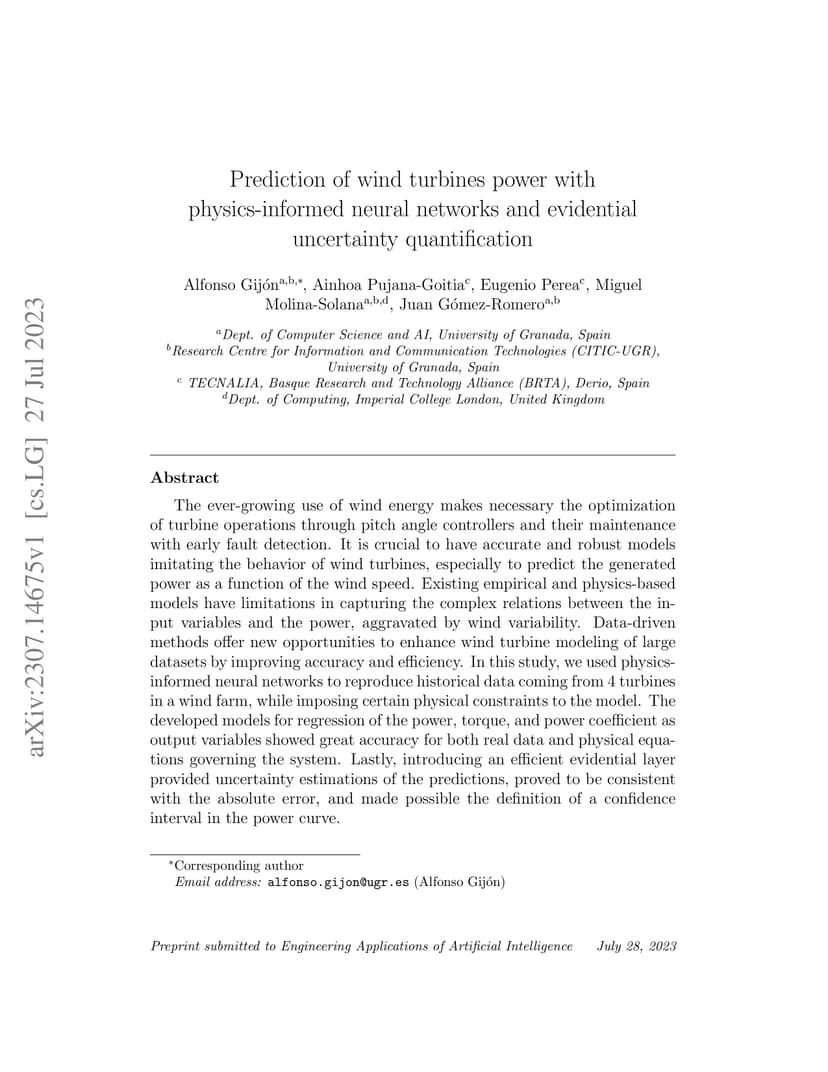 arXiv:2307.14675v1 [cs.LG] 27 Jul 2023

Prediction of wind turbines power with physics-informed neural networks and evidential uncertainty quantification

Alfonso Gijón$^{a,b,*}$, Ainhoa Pujana-Goitia$^{c}$, Eugenio Perea$^{c}$, Miguel Molina-Solana$^{a,b,d}$, Juan Gómez-Romero$^{a,b}$

$^{a}$Dept. of Computer Science and AI, University of Granada, Spain
$^{b}$Research Centre for Information and Communication Technologies (CITIC-UGR), University of Granada, Spain
$^{c}$ TECNALIA, Basque Research and Technology Alliance (BRTA), Derio, Spain
$^{d}$Dept. of Computing, Imperial College London, United Kingdom

Abstract

The ever-growing use of wind energy makes necessary the optimization of turbine operations through pitch angle controllers and their maintenance with early fault detection. It is crucial to have accurate and robust models imitating the behavior of wind turbines, especially to predict the generated power as a function of the wind speed. Existing empirical and physics-based models have limitations in capturing the complex relations between the input variables and the power, aggravated by wind variability. Data-driven methods offer new opportunities to enhance wind turbine modeling of large datasets by improving accuracy and efficiency. In this study, we used physics-informed neural networks to reproduce historical data coming from 4 turbines in a wind farm, while imposing certain physical constraints to the model. The developed models for regression of the power, torque, and power coefficient as output variables showed great accuracy for both real data and physical equations governing the system. Lastly, introducing an efficient evidential layer provided uncertainty estimations of the predictions, proved to be consistent with the absolute error, and made possible the definition of a confidence interval in the power curve.

$^{*}$Corresponding author
Email address: alfonso.gijon@ugr.es (Alfonso Gijón)

Preprint submitted to Engineering Applications of Artificial Intelligence July 28, 2023